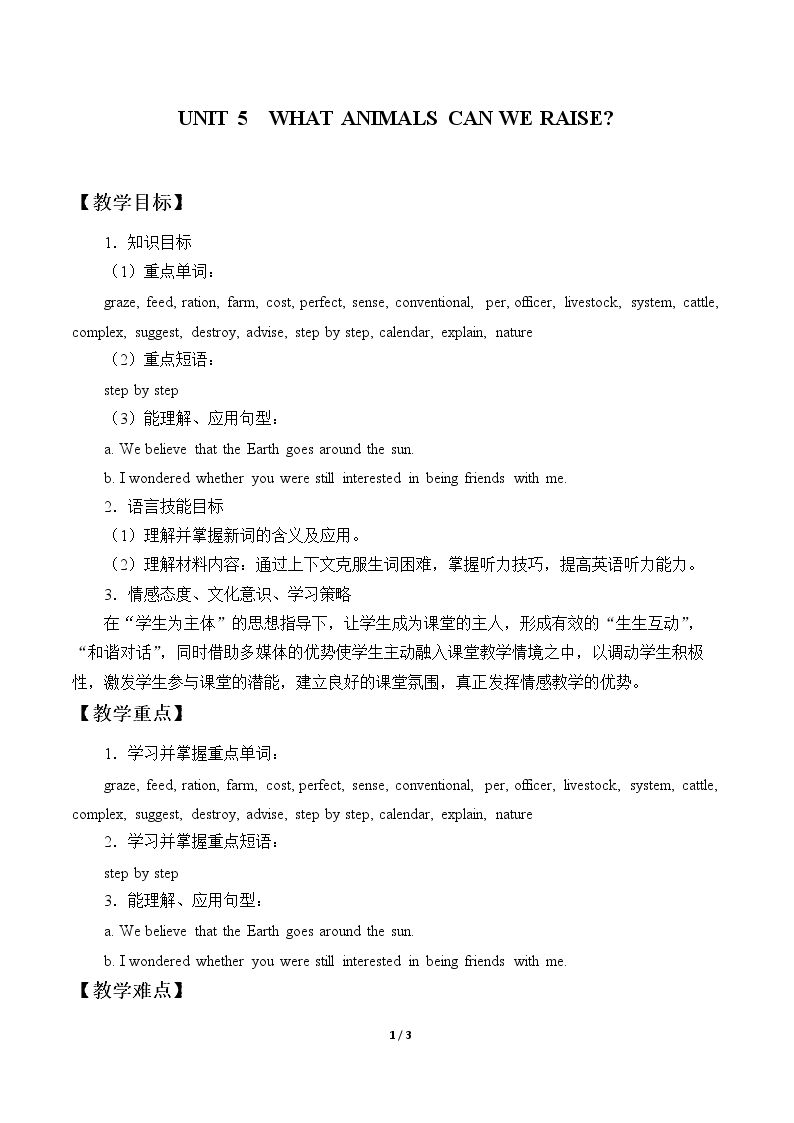 UNIT 5 WHAT ANIMALS CAN WE RAISE?

【教学目标】

1．知识目标

（1）重点单词：

graze, feed, ration, farm, cost, perfect, sense, conventional, per, officer, livestock, system, cattle, complex, suggest, destroy, advise, step by step, calendar, explain, nature

（2）重点短语：

step by step

（3）能理解、应用句型：

a. We believe that the Earth goes around the sun.

b. I wondered whether you were still interested in being friends with me.

2．语言技能目标

（1）理解并掌握新词的含义及应用。

（2）理解材料内容：通过上下文克服生词困难，掌握听力技巧，提高英语听力能力。

3．情感态度、文化意识、学习策略

在“学生为主体”的思想指导下，让学生成为课堂的主人，形成有效的“生生互动”，“和谐对话”，同时借助多媒体的优势使学生主动融入课堂教学情境之中，以调动学生积极性，激发学生参与课堂的潜能，建立良好的课堂氛围，真正发挥情感教学的优势。

【教学重点】

1．学习并掌握重点单词：

graze, feed, ration, farm, cost, perfect, sense, conventional, per, officer, livestock, system, cattle, complex, suggest, destroy, advise, step by step, calendar, explain, nature

2．学习并掌握重点短语：

step by step

3．能理解、应用句型：

a. We believe that the Earth goes around the sun.

b. I wondered whether you were still interested in being friends with me.

【教学难点】

1 / 3